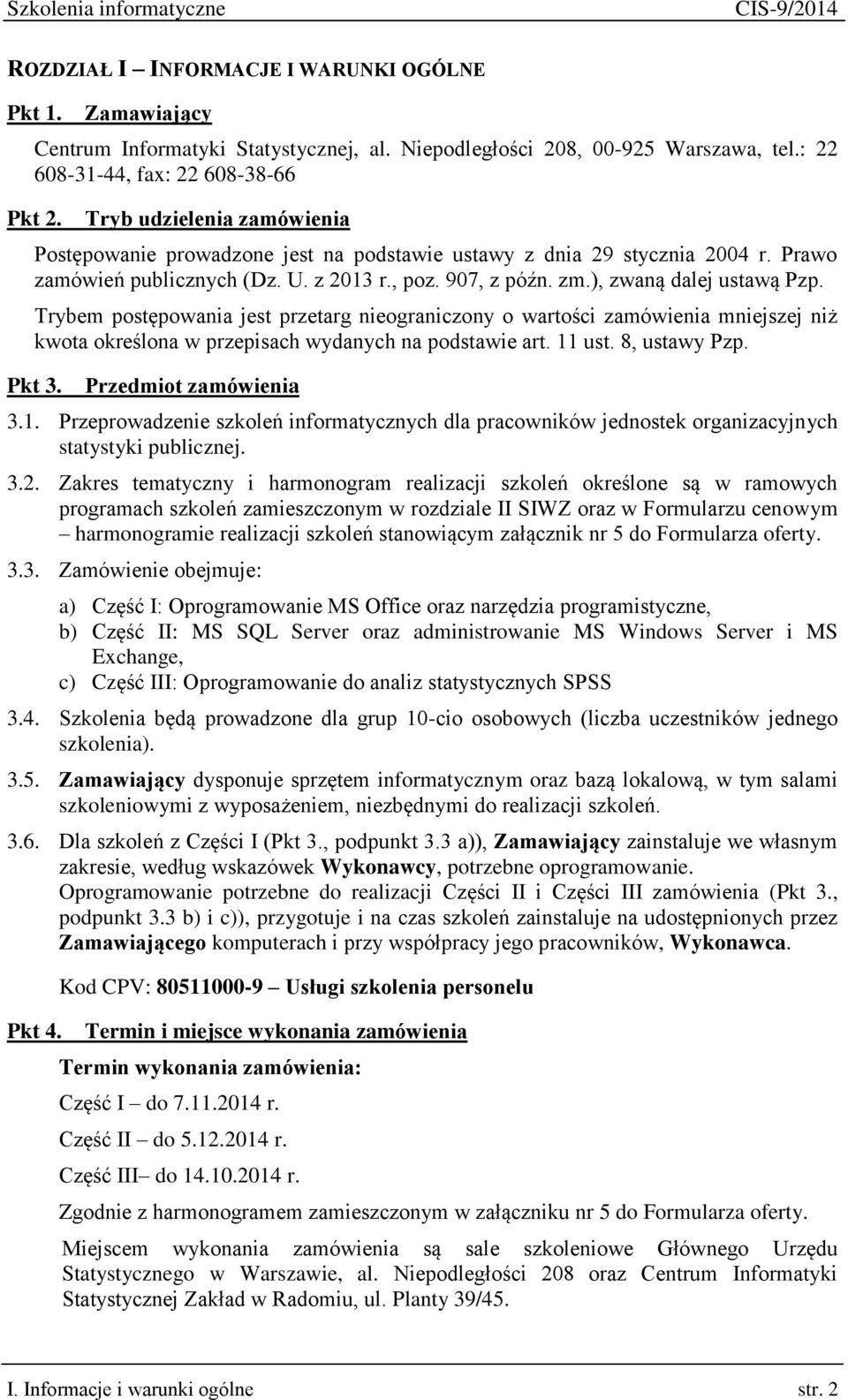 Szkolenia informatyczne CIS-9/2014

ROZDZIAŁ I – INFORMACJE I WARUNKI OGÓLNE

Pkt 1. Zamawiający

Centrum Informatyki Statystycznej, al. Niepodległości 208, 00-925 Warszawa, tel.: 22 608-31-44, fax: 22 608-38-66

Pkt 2. Tryb udzielenia zamówienia

Postępowanie prowadzone jest na podstawie ustawy z dnia 29 stycznia 2004 r. Prawo zamówień publicznych (Dz. U. z 2013 r., poz. 907, z późn. zm.), zwaną dalej ustawą Pzp.

Trybem postępowania jest przetarg nieograniczony o wartości zamówienia mniejszej niż kwota określona w przepisach wydanych na podstawie art. 11 ust. 8, ustawy Pzp.

Pkt 3. Przedmiot zamówienia

3.1. Przeprowadzenie szkoleń informatycznych dla pracowników jednostek organizacyjnych statystyki publicznej.

3.2. Zakres tematyczny i harmonogram realizacji szkoleń określone są w ramowych programach szkoleń zamieszczonym w rozdziale II SIWZ oraz w Formularzu cenowym – harmonogramie realizacji szkoleń stanowiącym załącznik nr 5 do Formularza oferty.

3.3. Zamówienie obejmuje:

a) Część I: Oprogramowanie MS Office oraz narzędzia programistyczne,
b) Część II: MS SQL Server oraz administrowanie MS Windows Server i MS Exchange,
c) Część III: Oprogramowanie do analiz statystycznych SPSS

3.4. Szkolenia będą prowadzone dla grup 10-cio osobowych (liczba uczestników jednego szkolenia).

3.5. Zamawiający dysponuje sprzętem informatycznym oraz bazą lokalową, w tym salami szkoleniowymi z wyposażeniem, niezbędnymi do realizacji szkoleń.

3.6. Dla szkoleń z Części I (Pkt 3., podpunkt 3.3 a)), Zamawiający zainstaluje we własnym zakresie, według wskazówek Wykonawcy, potrzebne oprogramowanie.
Oprogramowanie potrzebne do realizacji Części II i Części III zamówienia (Pkt 3., podpunkt 3.3 b) i c)), przygotuje i na czas szkoleń zainstaluje na udostępnionych przez Zamawiającego komputerach i przy współpracy jego pracowników, Wykonawca.

Kod CPV: 80511000-9 – Usługi szkolenia personelu

Pkt 4. Termin i miejsce wykonania zamówienia

Termin wykonania zamówienia:

Część I – do 7.11.2014 r.

Część II – do 5.12.2014 r.

Część III– do 14.10.2014 r.

Zgodnie z harmonogramem zamieszczonym w załączniku nr 5 do Formularza oferty.

Miejscem wykonania zamówienia są sale szkoleniowe Głównego Urzędu Statystycznego w Warszawie, al. Niepodległości 208 oraz Centrum Informatyki Statystycznej Zakład w Radomiu, ul. Planty 39/45.

I. Informacje i warunki ogólne str. 2